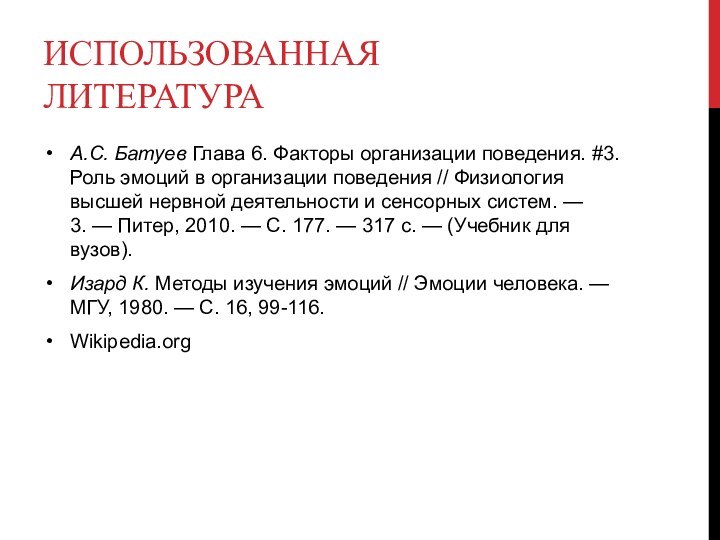 ИСПОЛЬЗОВАННАЯ ЛИТЕРАТУРА

• А.С. Батуев Глава 6. Факторы организации поведения. #3. Роль эмоций в организации поведения // Физиология высшей нервной деятельности и сенсорных систем. — 3. — Питер, 2010. — С. 177. — 317 с. — (Учебник для вузов).

• Изард К. Методы изучения эмоций // Эмоции человека. — МГУ, 1980. — С. 16, 99-116.

• Wikipedia.org